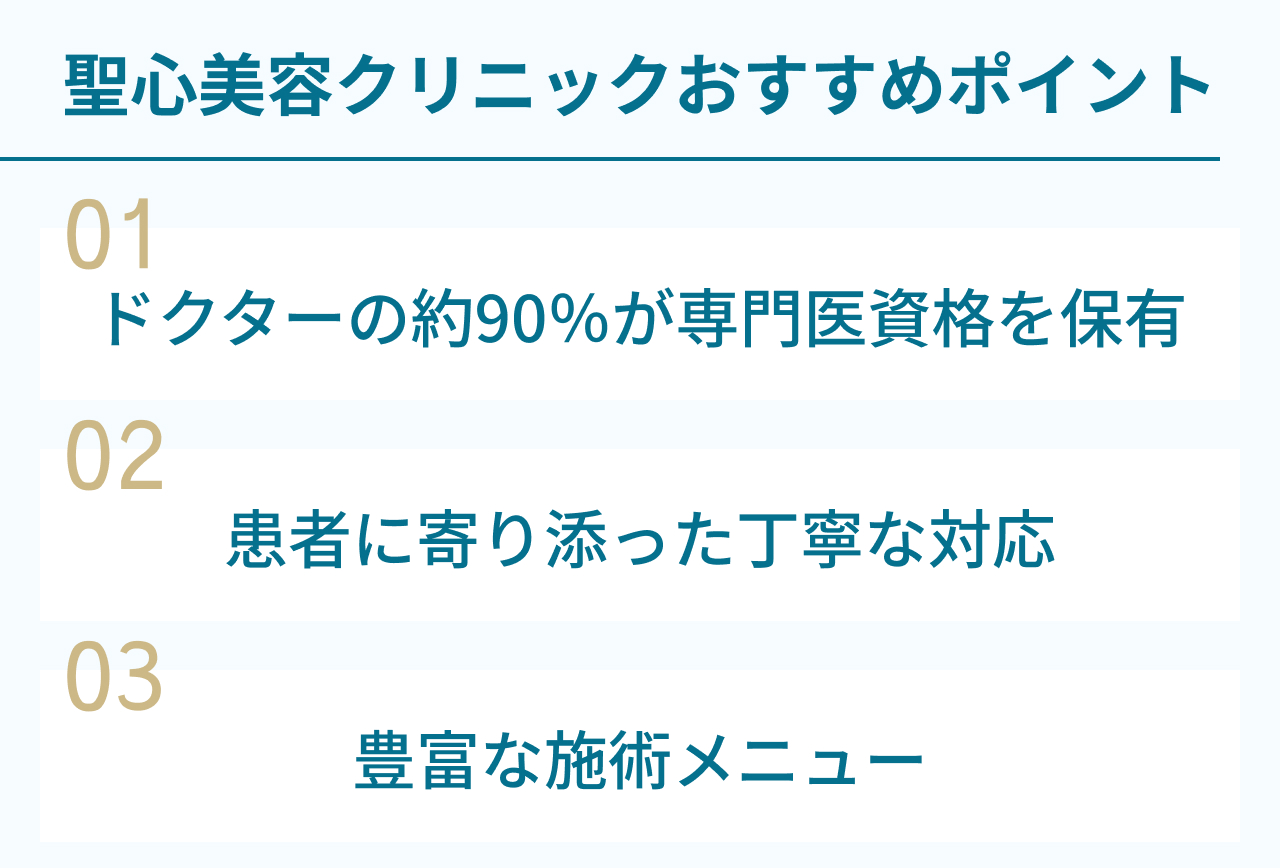 聖心美容クリニックおすすめポイント

01

ドクターの約90%が専門医資格を保有

02

患者に寄り添った丁寧な対応

03

豊富な施術メニュー